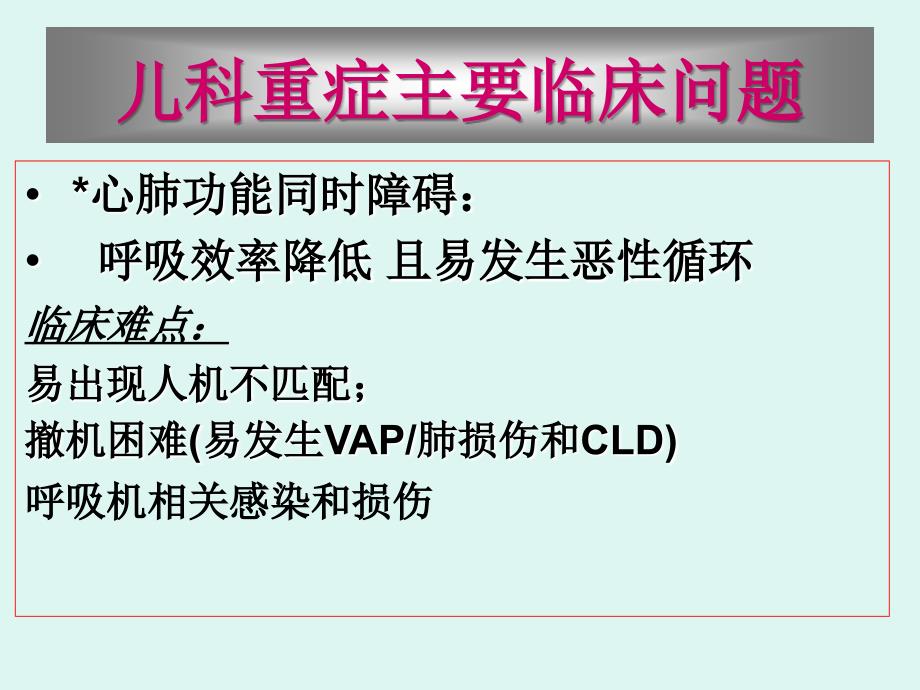 儿科重症主要临床问题

• *心肺功能同时障碍：

• 呼吸效率降低 且易发生恶性循环

临床难点：

易出现人机不匹配；

撤机困难(易发生VAP/肺损伤和CLD)

呼吸机相关感染和损伤